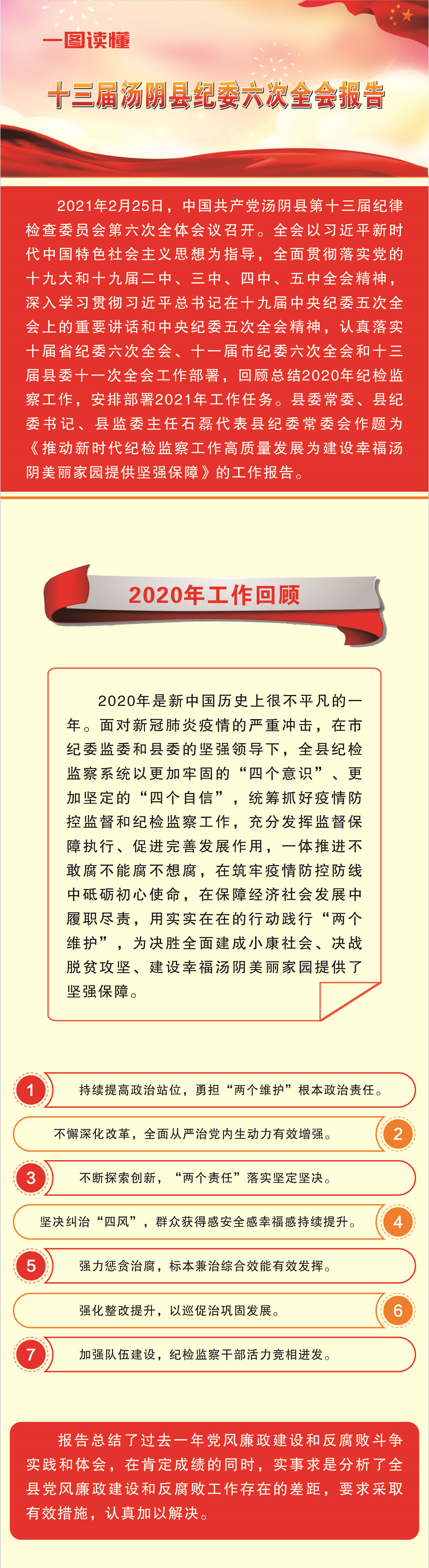 一图读懂

十三届汤阴县纪委六次全会报告

2021年2月25日，中国共产党汤阴县第十三届纪律检查委员会第六次全体会议召开。全会以习近平新时代中国特色社会主义思想为指导，全面贯彻落实党的十九大和十九届二中、三中、四中、五中全会精神，深入学习贯彻习近平总书记在十九届中央纪委五次全会上的重要讲话和中央纪委五次全会精神，认真落实十届省纪委六次全会、十一届市纪委六次全会和十三届县委十一次全会工作部署，回顾总结2020年纪检监察工作，安排部署2021年工作任务。县委常委、县纪委书记、县监委主任石磊代表县纪委常委会作题为《推动新时代纪检监察工作高质量发展为建设幸福汤阴美丽家园提供坚强保障》的工作报告。

2020年工作回顾

2020年是新中国历史上很不平凡的一年。面对新冠肺炎疫情的严重冲击，在市纪委监委和县委的坚强领导下，全县纪检监察系统以更加牢固的“四个意识”、更加坚定的“四个自信”，统筹抓好疫情防控监督和纪检监察工作，充分发挥监督保障执行、促进完善发展作用，一体推进不敢腐不能腐不想腐，在筑牢疫情防控防线中砥砺初心使命，在保障经济社会发展中履职尽责，用实实在在的行动践行“两个维护”，为决胜全面建成小康社会、决战脱贫攻坚、建设幸福汤阴美丽家园提供了坚强保障。

1 持续提高政治站位，勇担“两个维护”根本政治责任。

不懈深化改革，全面从严治党内生动力有效增强。 2

3 不断探索创新，“两个责任”落实坚定坚决。

坚决纠治“四风”，群众获得感安全感幸福感持续提升。 4

5 强力惩贪治腐，标本兼治综合效能有效发挥。

强化整改提升，以巡促治巩固发展。 6

7 加强队伍建设，纪检监察干部活力竞相迸发。

报告总结了过去一年党风廉政建设和反腐败斗争实践和体会，在肯定成绩的同时，实事求是分析了全县党风廉政建设和反腐败工作存在的差距，要求采取有效措施，认真加以解决。